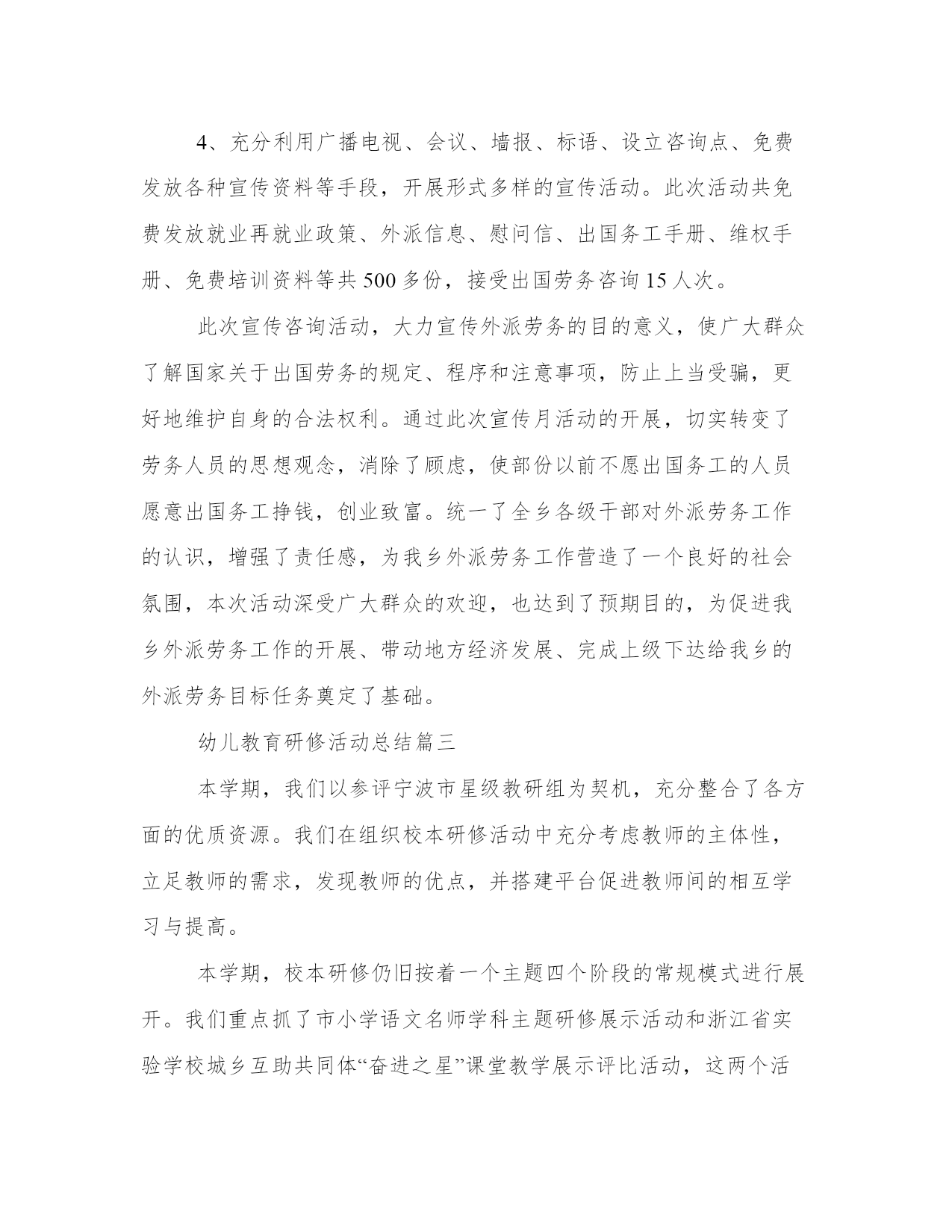 4、充分利用广播电视、会议、墙报、标语、设立咨询点、免费发放各种宣传资料等手段，开展形式多样的宣传活动。此次活动共免费发放就业再就业政策、外派信息、慰问信、出国务工手册、维权手册、免费培训资料等共500多份，接受出国劳务咨询15人次。

此次宣传咨询活动，大力宣传外派劳务的目的意义，使广大群众了解国家关于出国劳务的规定、程序和注意事项，防止上当受骗，更好地维护自身的合法权利。通过此次宣传月活动的开展，切实转变了劳务人员的思想观念，消除了顾虑，使部份以前不愿出国务工的人员愿意出国务工挣钱，创业致富。统一了全乡各级干部对外派劳务工作的认识，增强了责任感，为我乡外派劳务工作营造了一个良好的社会氛围，本次活动深受广大群众的欢迎，也达到了预期目的，为促进我乡外派劳务工作的开展、带动地方经济发展、完成上级下达给我乡的外派劳务目标任务奠定了基础。

幼儿教育研修活动总结篇三

本学期，我们以参评宁波市星级教研组为契机，充分整合了各方面的优质资源。我们在组织校本研修活动中充分考虑教师的主体性，立足教师的需求，发现教师的优点，并搭建平台促进教师间的相互学习与提高。

本学期，校本研修仍旧按着一个主题四个阶段的常规模式进行展开。我们重点抓了市小学语文名师学科主题研修展示活动和浙江省实验学校城乡互助共同体“奋进之星”课堂教学展示评比活动，这两个活